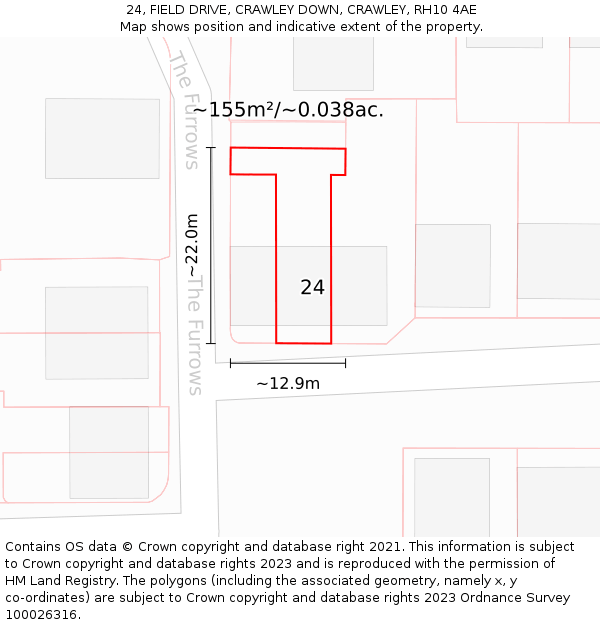 24, FIELD DRIVE, CRAWLEY DOWN, CRAWLEY, RH10 4AE
Map shows position and indicative extent of the property.

The Furrows

~155m²/~0.038ac.

~22.0m

24

The Furrows

~12.9m

Contains OS data © Crown copyright and database right 2021. This information is subject to Crown copyright and database rights 2023 and is reproduced with the permission of HM Land Registry. The polygons (including the associated geometry, namely x, y co-ordinates) are subject to Crown copyright and database rights 2023 Ordnance Survey 100026316.